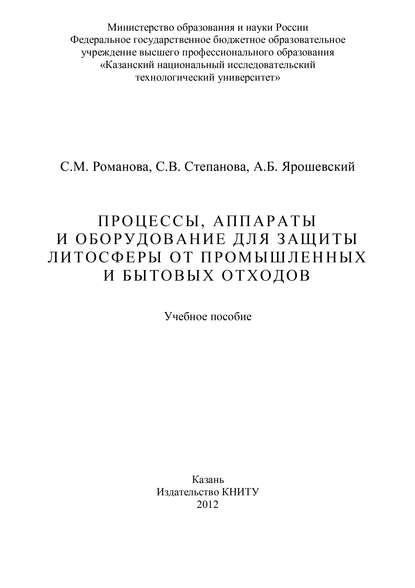 Министерство образования и науки России
Федеральное государственное бюджетное образовательное учреждение высшего профессионального образования
«Казанский национальный исследовательский технологический университет»

С.М. Романова, С.В. Степанова, А.Б. Ярошевский

ПРОЦЕССЫ, АППАРАТЫ И ОБОРУДОВАНИЕ ДЛЯ ЗАЩИТЫ ЛИТОСФЕРЫ ОТ ПРОМЫШЛЕННЫХ И БЫТОВЫХ ОТХОДОВ

Учебное пособие

Казань
Издательство КНИТУ
2012